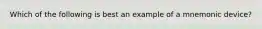 Which of the following is best an example of a mnemonic device?